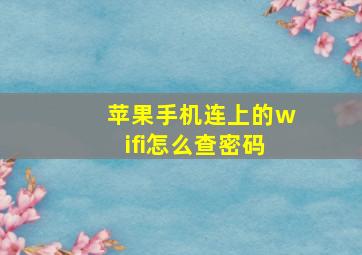 苹果手机连上的wifi怎么查密码